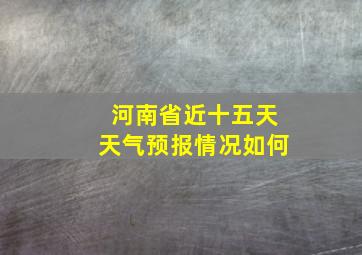 河南省近十五天
天气预报情况如何